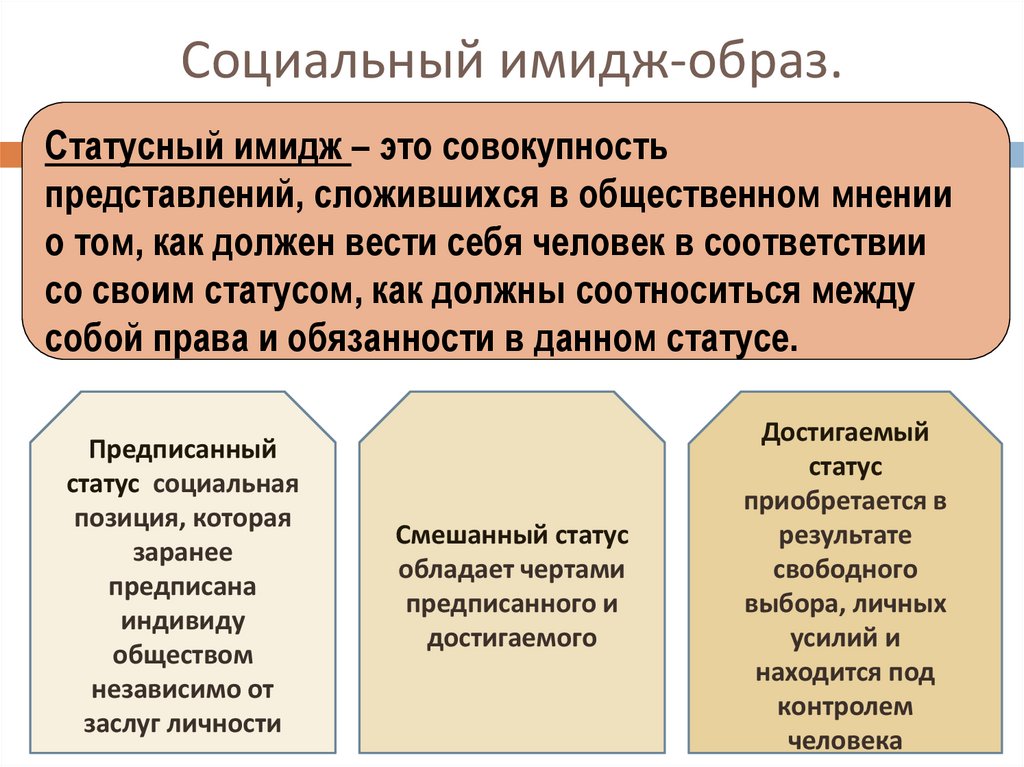 Социальный имидж-образ.

Статусный имидж – это совокупность представлений, сложившихся в общественном мнении о том, как должен вести себя человек в соответствии со своим статусом, как должны соотноситься между собой права и обязанности в данном статусе.

Предписанный статус социальная позиция, которая заранее предписана индивиду обществом независимо от заслуг личности

Смешанный статус обладает чертами предписанного и достигаемого

Достигаемый статус приобретается в результате свободного выбора, личных усилий и находится под контролем человека